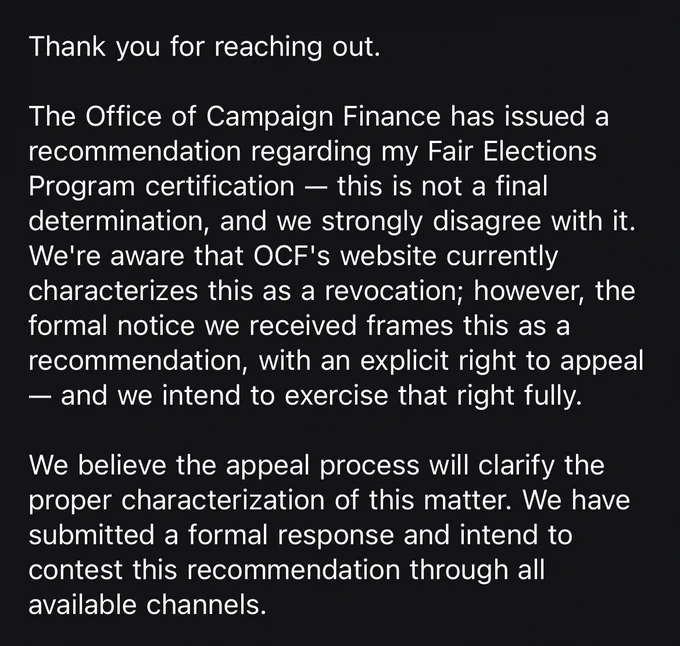 Thank you for reaching out.

The Office of Campaign Finance has issued a recommendation regarding my Fair Elections Program certification — this is not a final determination, and we strongly disagree with it. We're aware that OCF's website currently characterizes this as a revocation; however, the formal notice we received frames this as a recommendation, with an explicit right to appeal — and we intend to exercise that right fully.

We believe the appeal process will clarify the proper characterization of this matter. We have submitted a formal response and intend to contest this recommendation through all available channels.